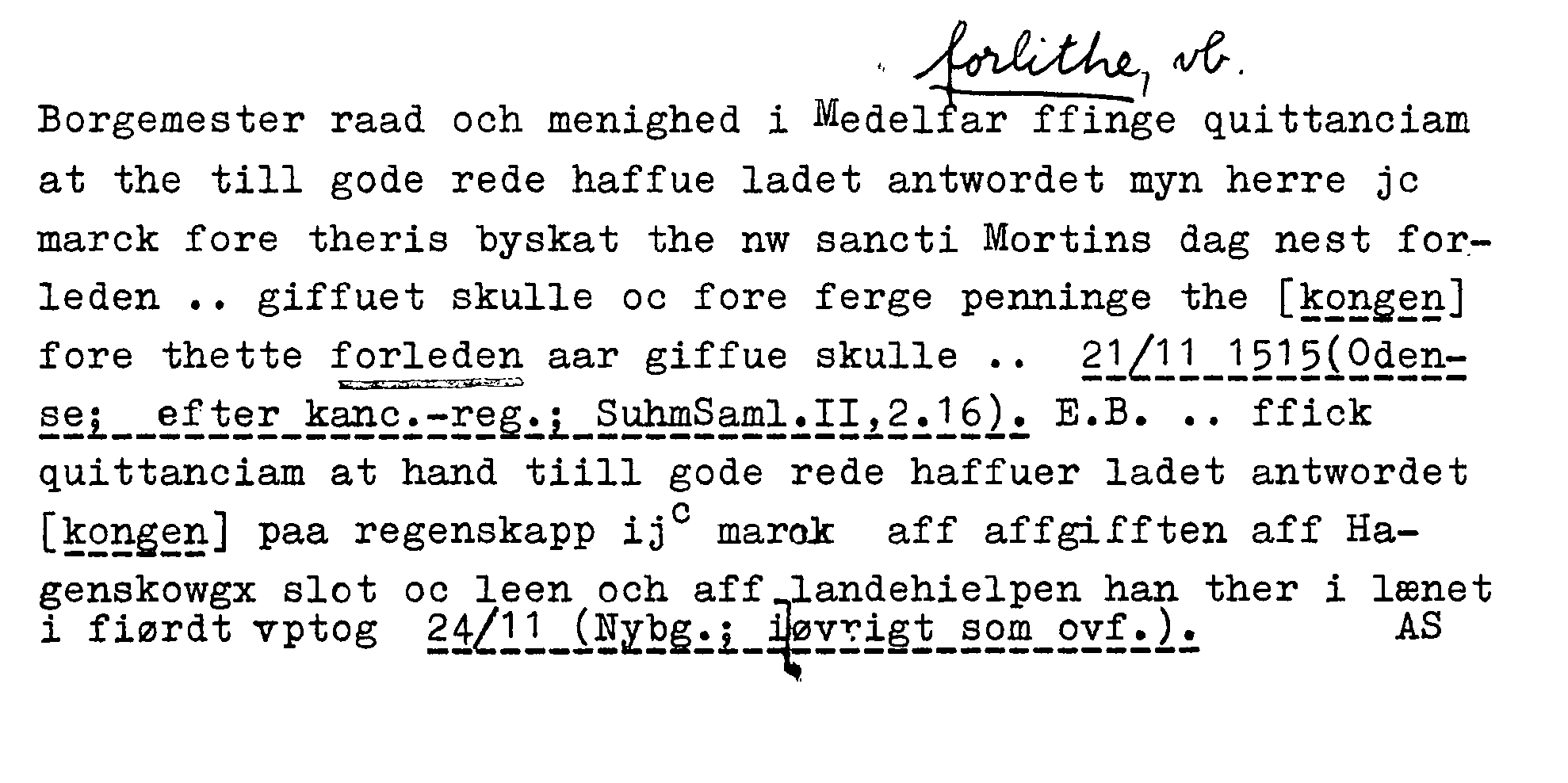 forlithe, vb.

Borgemester raad och menighed i Medelfar ffinge quittanciam at the till gode rede haffue ladet antwordet myn herre jc marck fore theris byskat the nw sancti Mortins dag nest forleden .. giffuet skulle oc fore ferge penninge the [kongen] fore thette forleden aar giffue skulle .. 21/11 1515(Odense; efter kanc.-reg.; SuhmSaml.II,2.16). E.B. .. ffick quittanciam at hand tiill gode rede haffuer ladet antwordet [kongen] paa regenskapp ij$^{c}$ marck aff affgifften aff Hagenskowgx slot oc leen och aff landehielpen han ther i lænet i fiørdt vptog 24/11 (Nybg.; iøvrigt som ovf.). AS